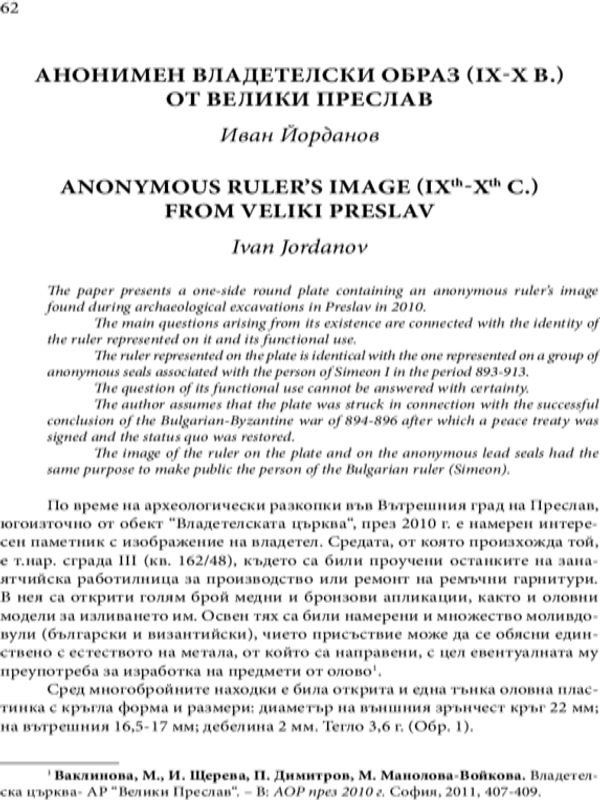 62

АНОНИМЕН ВЛАДЕТЕЛСКИ ОБРАЗ (IX-X В.) ОТ ВЕЛИКИ ПРЕСЛАВ

Иван Йорданов

ANONYMOUS RULER'S IMAGE (IX$^{th}$-X$^{th}$ C.) FROM VELIKI PRESLAV

Ivan Jordanov

The paper presents a one-side round plate containing an anonymous ruler's image found during archaeological excavations in Preslav in 2010.

The main questions arising from its existence are connected with the identity of the ruler represented on it and its functional use.

The ruler represented on the plate is identical with the one represented on a group of anonymous seals associated with the person of Simeon I in the period 893-913.

The question of its functional use cannot be answered with certainty.

The author assumes that the plate was struck in connection with the successful conclusion of the Bulgarian-Byzantine war of 894-896 after which a peace treaty was signed and the status quo was restored.

The image of the ruler on the plate and on the anonymous lead seals had the same purpose to make public the person of the Bulgarian ruler (Simeon).

По време на археологически разкопки във Вътрешния град на Преслав, югоизточно от обект "Владетелската църква", през 2010 г. е намерен интересен паметник с изображение на владетел. Средата, от която произхожда той, е т.нар. сграда III (кв. 162/48), където са били проучени останките на занаятчийска работилница за производство или ремонт на ремъчни гарнитури. В нея са открити голям брой медни и бронзови апликации, както и оловни модели за изливането им. Освен тях са били намерени и множество моливдовули (български и византийски), чието присъствие може да се обясни единствено с естеството на метала, от който са направени, с цел евентуалната му преупотреба за изработка на предмети от олово$^1$.

Сред многобройните находки е била открита и една тънка оловна пластинка с кръгла форма и размери: диаметър на външния зрънчест кръг 22 мм; на вътрешния 16,5-17 мм; дебелина 2 мм. Тегло 3,6 г. (Обр. 1).

$^1$ Ваклинова, М., И. Щерева, П. Димитров, М. Манолова-Войкова. Владетелска църква- АР "Велики Преслав". – В: АОР през 2010 г. София, 2011, 407-409.